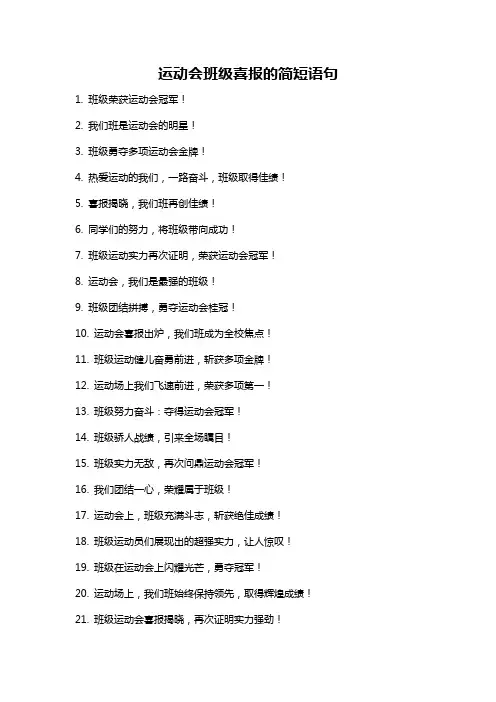 运动会班级喜报的简短语句

1. 班级荣获运动会冠军！

2. 我们班是运动会的明星！

3. 班级勇夺多项运动会金牌！

4. 热爱运动的我们，一路奋斗，班级取得佳绩！

5. 喜报揭晓，我们班再创佳绩！

6. 同学们的努力，将班级带向成功！

7. 班级运动实力再次证明，荣获运动会冠军！

8. 运动会，我们是最强的班级！

9. 班级团结拼搏，勇夺运动会桂冠！

10. 运动会喜报出炉，我们班成为全校焦点！

11. 班级运动健儿奋勇前进，斩获多项金牌！

12. 运动场上我们飞速前进，荣获多项第一！

13. 班级努力奋斗：夺得运动会冠军！

14. 班级骄人战绩，引来全场瞩目！

15. 班级实力无敌，再次问鼎运动会冠军！

16. 我们团结一心，荣耀属于班级！

17. 运动会上，班级充满斗志，斩获绝佳成绩！

18. 班级运动员们展现出的超强实力，让人惊叹！

19. 班级在运动会上闪耀光芒，勇夺冠军！

20. 运动场上，我们班始终保持领先，取得辉煌成绩！

21. 班级运动会喜报揭晓，再次证明实力强劲！